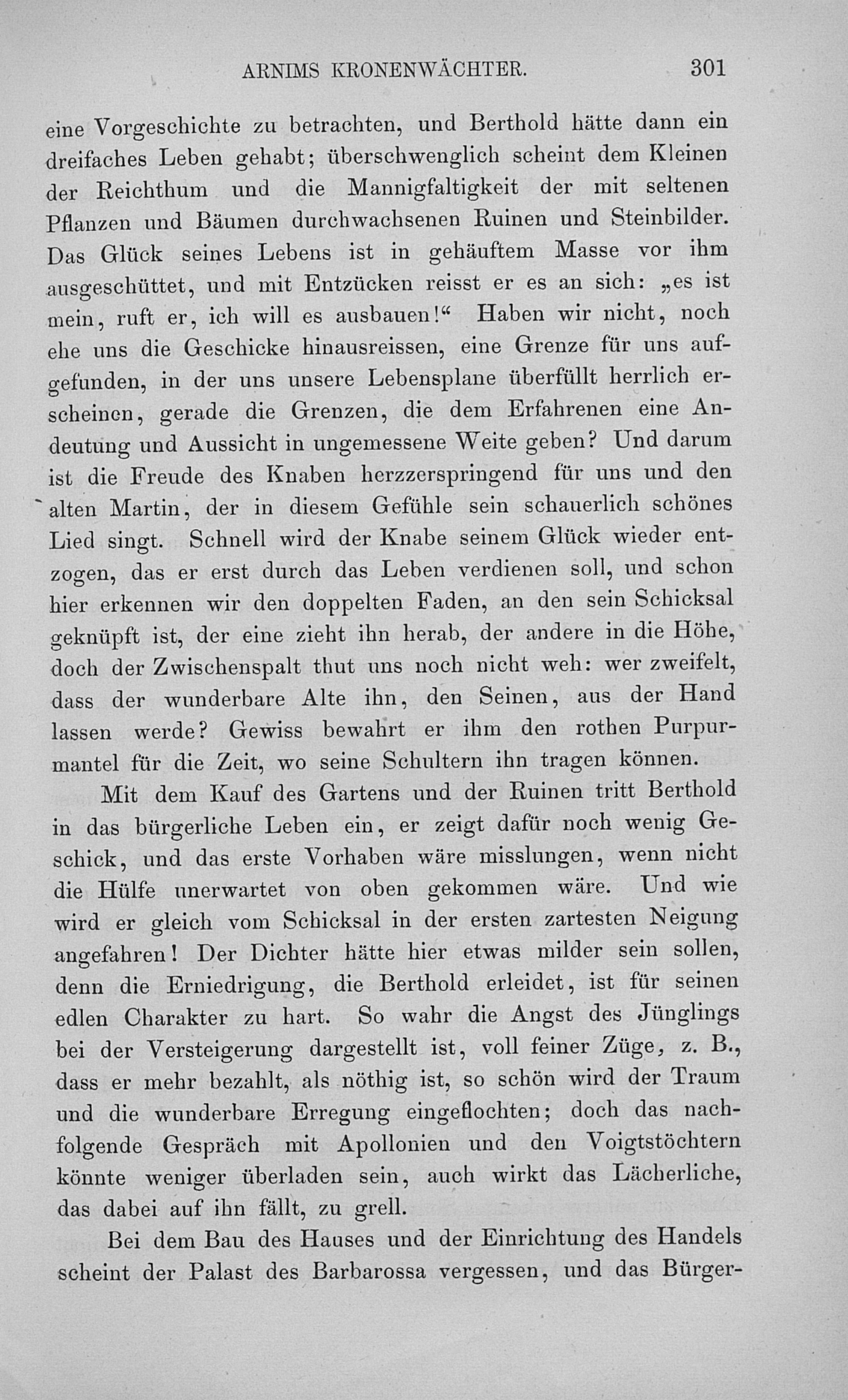 ARNIMS KRONENWÄCHTER. 301

eine Vorgeschichte zu betrachten, und Berthold hätte dann ein dreifaches Leben gehabt; überschwenglich scheint dem Kleinen der Reichthum und die Mannigfaltigkeit der mit seltenen Pflanzen und Bäumen durchwachsenen Ruinen und Steinbilder. Das Glück seines Lebens ist in gehäuftem Masse vor ihm ausgeschüttet, und mit Entzücken reisst er es an sich: „es ist mein, ruft er, ich will es ausbauen!“ Haben wir nicht, noch ehe uns die Geschicke hinausreissen, eine Grenze für uns aufgefunden, in der uns unsere Lebensplane überfüllt herrlich erscheinen, gerade die Grenzen, die dem Erfahrenen eine Andeutung und Aussicht in ungemessene Weite geben? Und darum ist die Freude des Knaben herzzerspringend für uns und den alten Martin, der in diesem Gefühle sein schauerlich schönes Lied singt. Schnell wird der Knabe seinem Glück wieder entzogen, das er erst durch das Leben verdienen soll, und schon hier erkennen wir den doppelten Faden, an den sein Schicksal geknüpft ist, der eine zieht ihn herab, der andere in die Höhe, doch der Zwischenspalt thut uns noch nicht weh: wer zweifelt, dass der wunderbare Alte ihn, den Seinen, aus der Hand lassen werde? Gewiss bewahrt er ihm den rothen Purpurmantel für die Zeit, wo seine Schultern ihn tragen können.

Mit dem Kauf des Gartens und der Ruinen tritt Berthold in das bürgerliche Leben ein, er zeigt dafür noch wenig Geschick, und das erste Vorhaben wäre misslungen, wenn nicht die Hülfe unerwartet von oben gekommen wäre. Und wie wird er gleich vom Schicksal in der ersten zartesten Neigung angefahren! Der Dichter hätte hier etwas milder sein sollen, denn die Erniedrigung, die Berthold erleidet, ist für seinen edlen Charakter zu hart. So wahr die Angst des Jünglings bei der Versteigerung dargestellt ist, voll feiner Züge, z. B., dass er mehr bezahlt, als nöthig ist, so schön wird der Traum und die wunderbare Erregung eingeflochten; doch das nachfolgende Gespräch mit Apollonien und den Voigtstöchtern könnte weniger überladen sein, auch wirkt das Lächerliche, das dabei auf ihn fällt, zu grell.

Bei dem Bau des Hauses und der Einrichtung des Handels scheint der Palast des Barbarossa vergessen, und das Bürger-